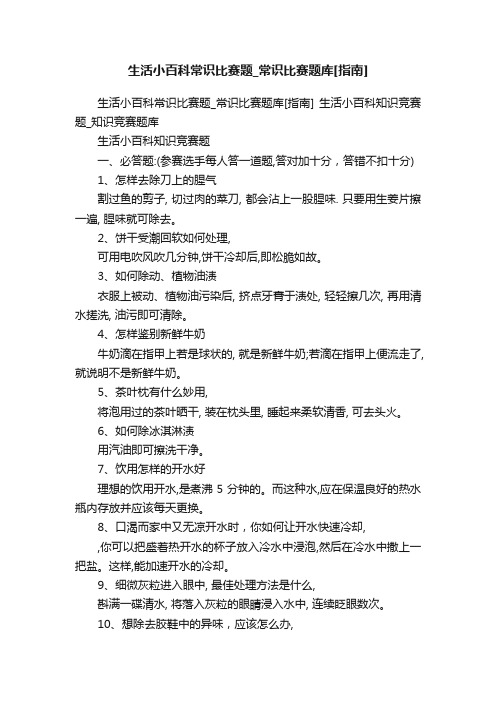 生活小百科常识比赛题_常识比赛题库[指南]

生活小百科常识比赛题_常识比赛题库[指南] 生活小百科知识竞赛题_知识竞赛题库

生活小百科知识竞赛题

一、必答题:(参赛选手每人答一道题,答对加十分，答错不扣十分)

1、怎样去除刀上的腥气

割过鱼的剪子, 切过肉的菜刀, 都会沾上一股腥味. 只要用生姜片擦一遍, 腥味就可除去。

2、饼干受潮回软如何处理,

可用电吹风吹几分钟,饼干冷却后,即松脆如故。

3、如何除动、植物油渍

衣服上被动、植物油污染后, 挤点牙膏于渍处, 轻轻擦几次, 再用清水搓洗, 油污即可清除。

4、怎样鉴别新鲜牛奶

牛奶滴在指甲上若是球状的, 就是新鲜牛奶;若滴在指甲上便流走了, 就说明不是新鲜牛奶。

5、茶叶枕有什么妙用,

将泡用过的茶叶晒干, 装在枕头里, 睡起来柔软清香, 可去头火。

6、如何除冰淇淋渍

用汽油即可擦洗干净。

7、饮用怎样的开水好

理想的饮用开水,是煮沸 5 分钟的。而这种水,应在保温良好的热水瓶内存放并应该每天更换。

8、口渴而家中又无凉开水时，你如何让开水快速冷却,

,你可以把盛着热开水的杯子放入冷水中浸泡,然后在冷水中撒上一把盐。这样,能加速开水的冷却。

9、细微灰粒进入眼中, 最佳处理方法是什么,

斟满一碟清水, 将落入灰粒的眼睛浸入水中, 连续眨眼数次。

10、想除去胶鞋中的异味，应该怎么办,